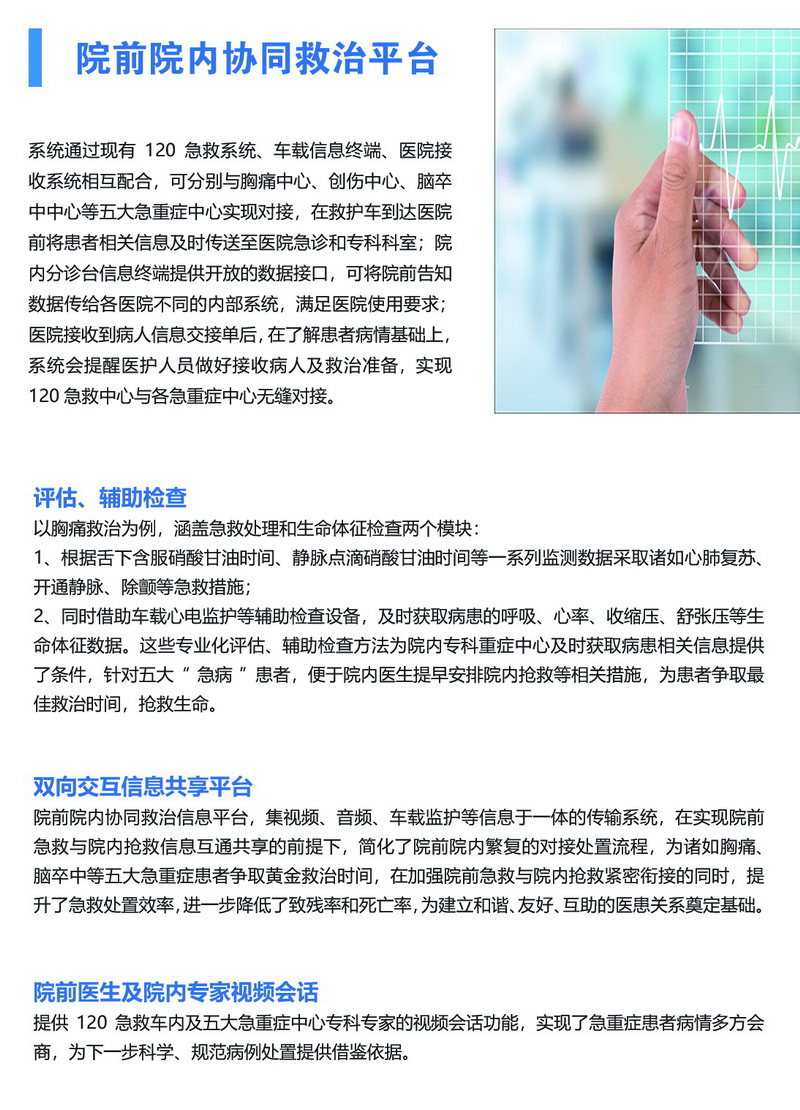 院前院内协同救治平台

系统通过现有 120 急救系统、车载信息终端、医院接收系统相互配合，可分别与胸痛中心、创伤中心、脑卒中中心等五大急重症中心实现对接，在救护车到达医院前将患者相关信息及时传送至医院急诊和专科科室；院内分诊台信息终端提供开放的数据接口，可将院前告知数据传给各医院不同的内部系统，满足医院使用要求；医院接收到病人信息交接单后，在了解患者病情基础上，系统会提醒医护人员做好接收病人及救治准备，实现 120 急救中心与各急重症中心无缝对接。

评估、辅助检查
以胸痛救治为例，涵盖急救处理和生命体征检查两个模块：
1、根据舌下含服硝酸甘油时间、静脉点滴硝酸甘油时间等一系列监测数据采取诸如心肺复苏、开通静脉、除颤等急救措施；
2、同时借助车载心电监护等辅助检查设备，及时获取病患的呼吸、心率、收缩压、舒张压等生命体征数据。这些专业化评估、辅助检查方法为院内专科重症中心及时获取病患相关信息提供了条件，针对五大 " 急病 " 患者，便于院内医生提早安排院内抢救等相关措施，为患者争取最佳救治时间，抢救生命。

双向交互信息共享平台
院前院内协同救治信息平台，集视频、音频、车载监护等信息于一体的传输系统，在实现院前急救与院内抢救信息互通共享的前提下，简化了院前院内繁复的对接处置流程，为诸如胸痛、脑卒中等五大急重症患者争取黄金救治时间，在加强院前急救与院内抢救紧密衔接的同时，提升了急救处置效率，进一步降低了致残率和死亡率，为建立和谐、友好、互助的医患关系奠定基础。

院前医生及院内专家视频会话
提供 120 急救车内及五大急重症中心专科专家的视频会话功能，实现了急重症患者病情多方会商，为下一步科学、规范病例处置提供借鉴依据。